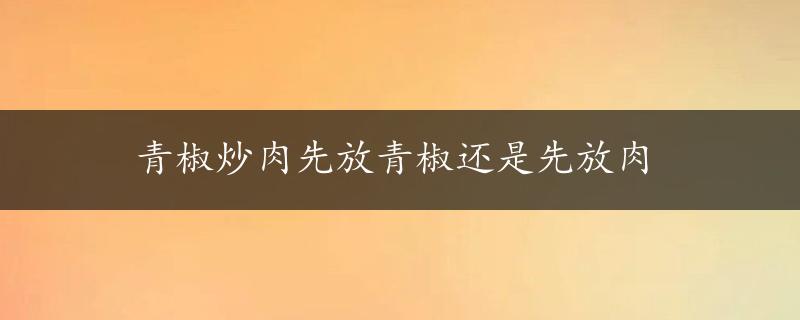 青椒炒肉先放青椒还是先放肉